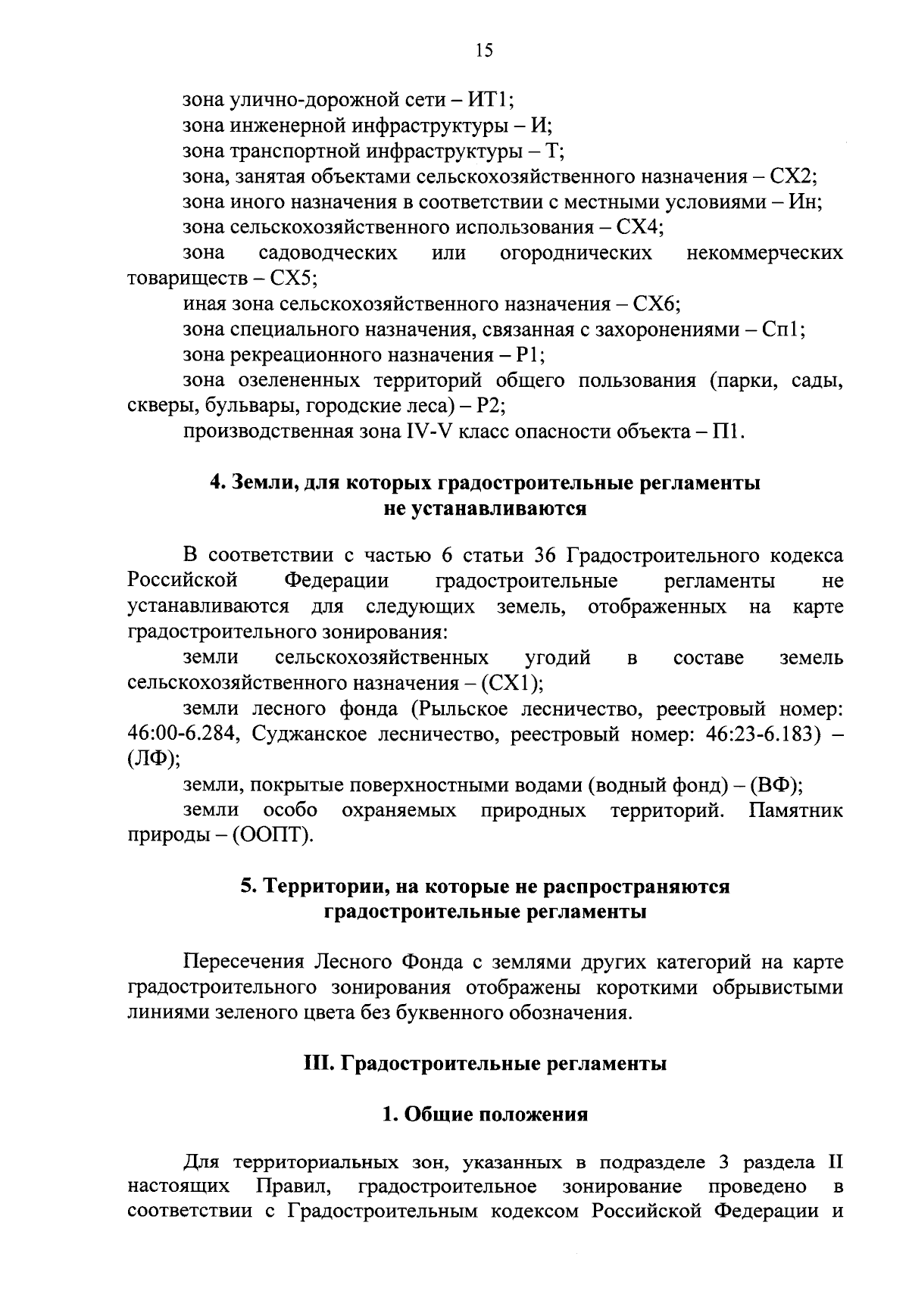 15

зона улично-дорожной сети – ИТ1;
зона инженерной инфраструктуры – И;
зона транспортной инфраструктуры – Т;
зона, занятая объектами сельскохозяйственного назначения – СХ2;
зона иного назначения в соответствии с местными условиями – Ин;
зона сельскохозяйственного использования – СХ4;
зона садоводческих или огороднических некоммерческих товариществ – СХ5;
иная зона сельскохозяйственного назначения – СХ6;
зона специального назначения, связанная с захоронениями – Сп1;
зона рекреационного назначения – Р1;
зона озелененных территорий общего пользования (парки, сады, скверы, бульвары, городские леса) – Р2;
производственная зона IV-V класс опасности объекта – П1.

4. Земли, для которых градостроительные регламенты не устанавливаются

В соответствии с частью 6 статьи 36 Градостроительного кодекса Российской Федерации градостроительные регламенты не устанавливаются для следующих земель, отображенных на карте градостроительного зонирования:
земли сельскохозяйственных угодий в составе земель сельскохозяйственного назначения – (СХ1);
земли лесного фонда (Рыльское лесничество, реестровый номер: 46:00-6.284, Суджанское лесничество, реестровый номер: 46:23-6.183) – (ЛФ);
земли, покрытые поверхностными водами (водный фонд) – (ВФ);
земли особо охраняемых природных территорий. Памятник природы – (ООПТ).

5. Территории, на которые не распространяются градостроительные регламенты

Пересечения Лесного Фонда с землями других категорий на карте градостроительного зонирования отображены короткими обрывистыми линиями зеленого цвета без буквенного обозначения.

III. Градостроительные регламенты

1. Общие положения

Для территориальных зон, указанных в подразделе 3 раздела II настоящих Правил, градостроительное зонирование проведено в соответствии с Градостроительным кодексом Российской Федерации и